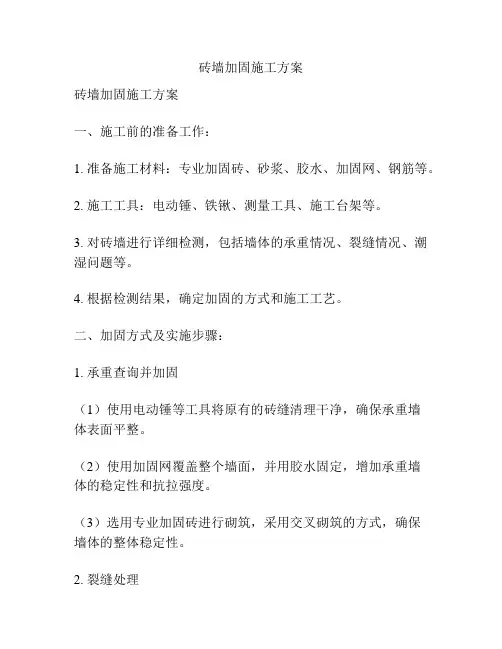 砖墙加固施工方案

砖墙加固施工方案

一、施工前的准备工作：

1. 准备施工材料：专业加固砖、砂浆、胶水、加固网、钢筋等。

2. 施工工具：电动锤、铁锹、测量工具、施工台架等。

3. 对砖墙进行详细检测，包括墙体的承重情况、裂缝情况、潮湿问题等。

4. 根据检测结果，确定加固的方式和施工工艺。

二、加固方式及实施步骤：

1. 承重查询并加固

（1）使用电动锤等工具将原有的砖缝清理干净，确保承重墙体表面平整。

（2）使用加固网覆盖整个墙面，并用胶水固定，增加承重墙体的稳定性和抗拉强度。

（3）选用专业加固砖进行砌筑，采用交叉砌筑的方式，确保墙体的整体稳定性。

2. 裂缝处理